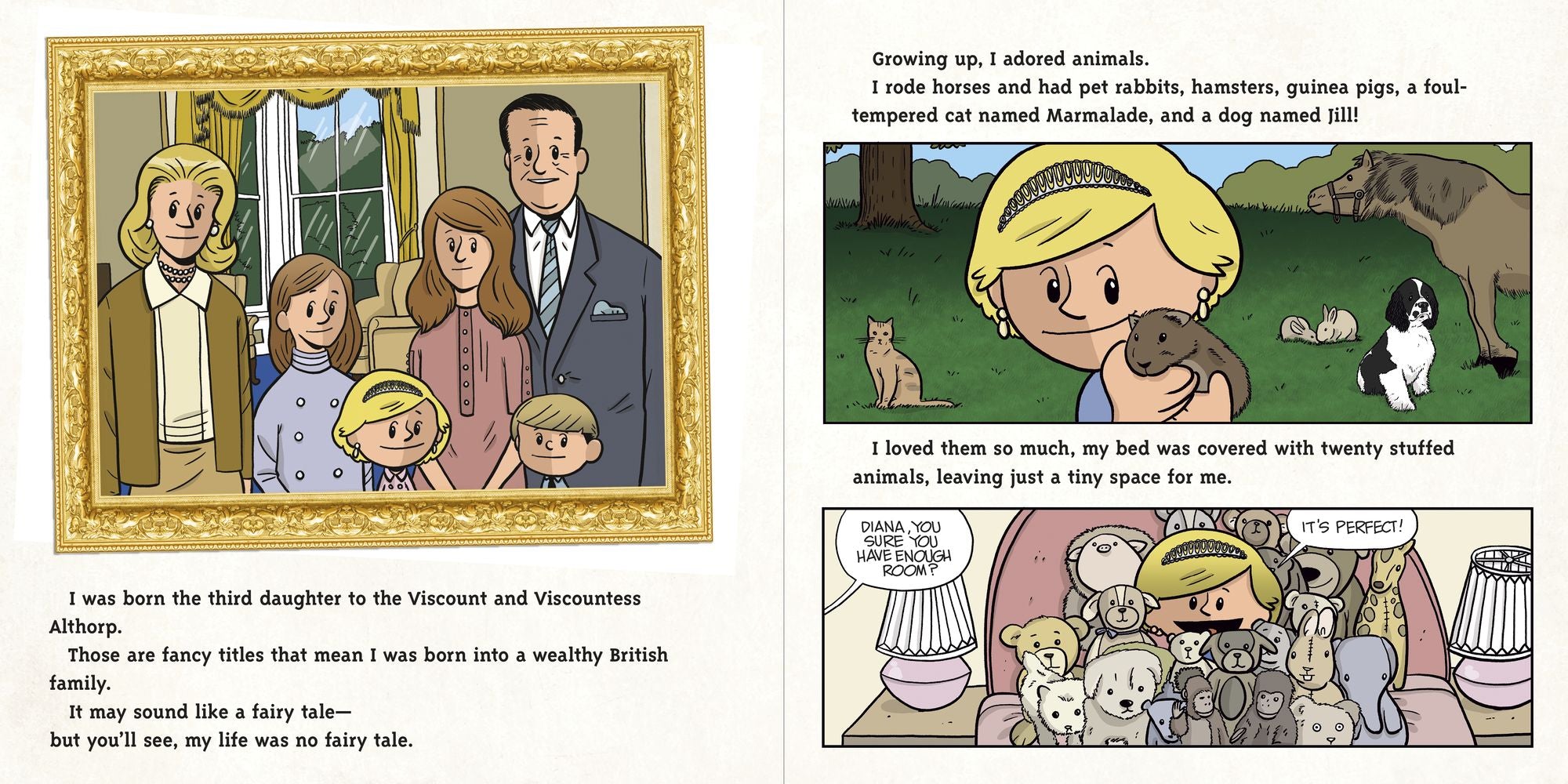 I was born the third daughter to the Viscount and Viscountess Althorp.

Those are fancy titles that mean I was born into a wealthy British family.

It may sound like a fairy tale—
but you'll see, my life was no fairy tale.

Growing up, I adored animals.

I rode horses and had pet rabbits, hamsters, guinea pigs, a foul-tempered cat named Marmalade, and a dog named Jill!

I loved them so much, my bed was covered with twenty stuffed animals, leaving just a tiny space for me.

DIANA, YOU SURE YOU HAVE ENOUGH ROOM?

IT'S PERFECT!